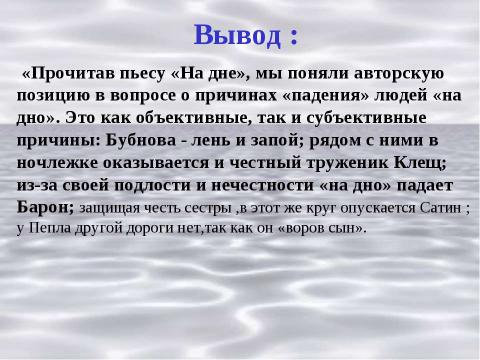 Вывод :

«Прочитав пьесу «На дне», мы поняли авторскую позицию в вопросе о причинах «падения» людей «на дно». Это как объективные, так и субъективные причины: Бубнова - лень и запой; рядом с ними в ночлежке оказывается и честный труженик Клещ; из-за своей подлости и нечестности «на дно» падает Барон; защищая честь сестры ,в этот же круг опускается Сатин ; у Пепла другой дороги нет,так как он «воров сын».